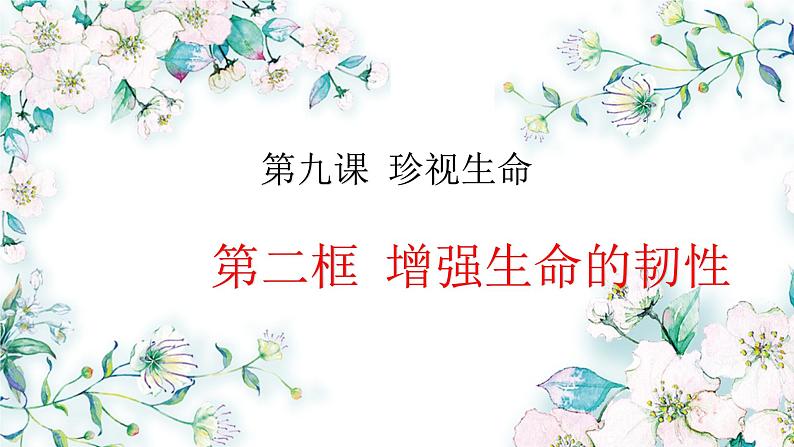 第九课 珍视生命

第二框 增强生命的韧性